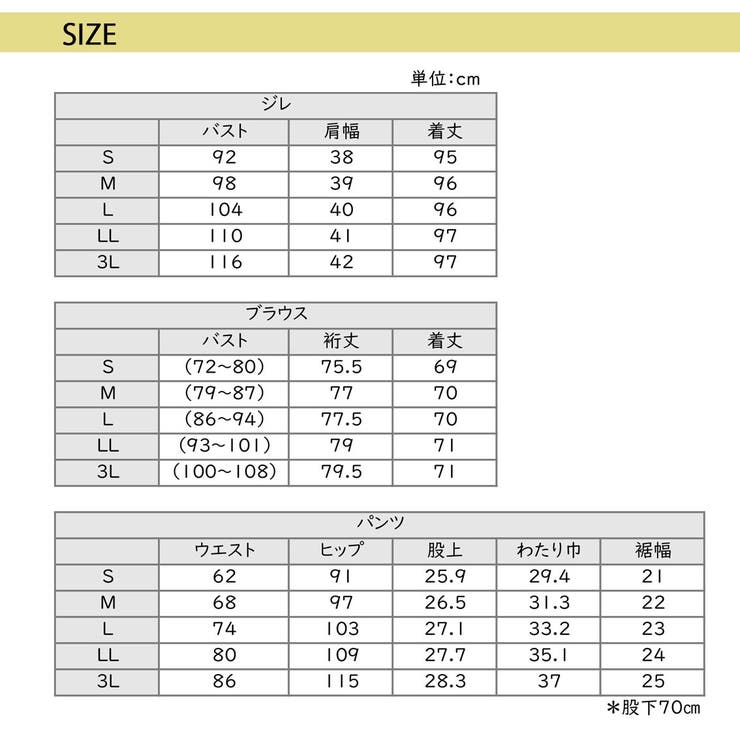 SIZE

単位:cm

ジレ

| | バスト | 肩幅 | 着丈 |
|---|---|---|---|
| S | 92 | 38 | 95 |
| M | 98 | 39 | 96 |
| L | 104 | 40 | 96 |
| LL | 110 | 41 | 97 |
| 3L | 116 | 42 | 97 |

ブラウス

| | バスト | 裄丈 | 着丈 |
|---|---|---|---|
| S | (72~80) | 75.5 | 69 |
| M | (79~87) | 77 | 70 |
| L | (86~94) | 77.5 | 70 |
| LL | (93~101) | 79 | 71 |
| 3L | (100~108) | 79.5 | 71 |

パンツ

| | ウエスト | ヒップ | 股上 | わたり巾 | 裾幅 |
|---|---|---|---|---|---|
| S | 62 | 91 | 25.9 | 29.4 | 21 |
| M | 68 | 97 | 26.5 | 31.3 | 22 |
| L | 74 | 103 | 27.1 | 33.2 | 23 |
| LL | 80 | 109 | 27.7 | 35.1 | 24 |
| 3L | 86 | 115 | 28.3 | 37 | 25 |

*股下70cm